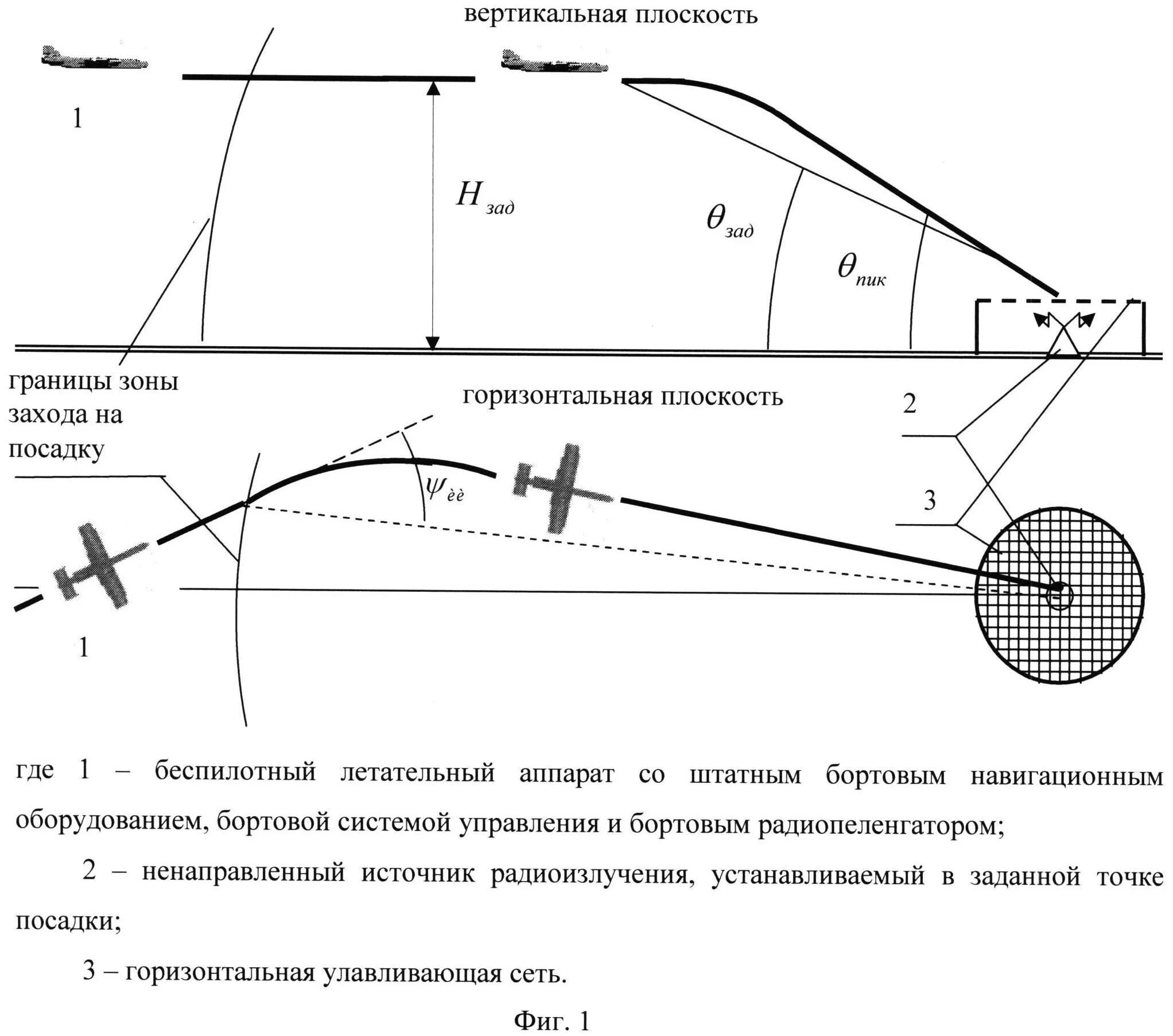 вертикальная плоскость

1

$H_{зад}$

$\theta_{зад}$

$\theta_{пик}$

границы зоны захода на посадку

горизонтальная плоскость

2

$\psi_{èè}$

3

1

где 1 – беспилотный летательный аппарат со штатным бортовым навигационным оборудованием, бортовой системой управления и бортовым радиопеленгатором;

2 – ненаправленный источник радиоизлучения, устанавливаемый в заданной точке посадки;

3 – горизонтальная улавливающая сеть.

Фиг. 1